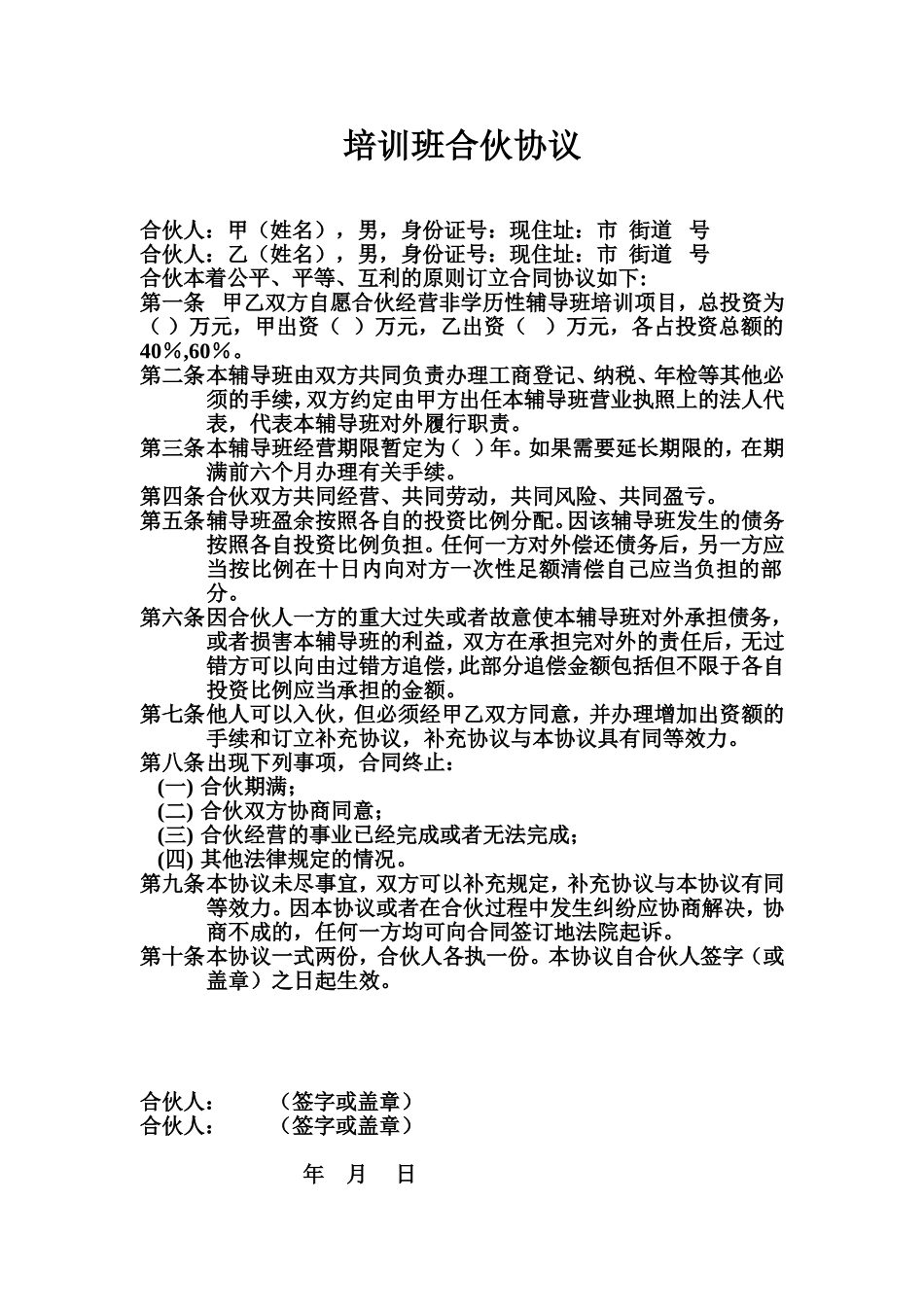 培训班合伙协议

合伙人：甲（姓名），男，身份证号：现住址：市 街道 号
合伙人：乙（姓名），男，身份证号：现住址：市 街道 号
合伙本着公平、平等、互利的原则订立合同协议如下：
第一条 甲乙双方自愿合伙经营非学历性辅导班培训项目，总投资为（ ）万元，甲出资（ ）万元，乙出资（ ）万元，各占投资总额的40%,60%。
第二条本辅导班由双方共同负责办理工商登记、纳税、年检等其他必须的手续，双方约定由甲方出任本辅导班营业执照上的法人代表，代表本辅导班对外履行职责。
第三条本辅导班经营期限暂定为（ ）年。如果需要延长期限的，在期满前六个月办理有关手续。
第四条合伙双方共同经营、共同劳动，共同风险、共同盈亏。
第五条辅导班盈余按照各自的投资比例分配。因该辅导班发生的债务按照各自投资比例负担。任何一方对外偿还债务后，另一方应当按比例在十日内向对方一次性足额清偿自己应当负担的部分。
第六条因合伙人一方的重大过失或者故意使本辅导班对外承担债务，或者损害本辅导班的利益，双方在承担完对外的责任后，无过错方可以向由过错方追偿，此部分追偿金额包括但不限于各自投资比例应当承担的金额。
第七条他人可以入伙，但必须经甲乙双方同意，并办理增加出资额的手续和订立补充协议，补充协议与本协议具有同等效力。
第八条出现下列事项，合同终止：
(一) 合伙期满；
(二) 合伙双方协商同意；
(三) 合伙经营的事业已经完成或者无法完成；
(四) 其他法律规定的情况。
第九条本协议未尽事宜，双方可以补充规定，补充协议与本协议有同等效力。因本协议或者在合伙过程中发生纠纷应协商解决，协商不成的，任何一方均可向合同签订地法院起诉。
第十条本协议一式两份，合伙人各执一份。本协议自合伙人签字（或盖章）之日起生效。

合伙人： （签字或盖章）
合伙人： （签字或盖章）

年 月 日